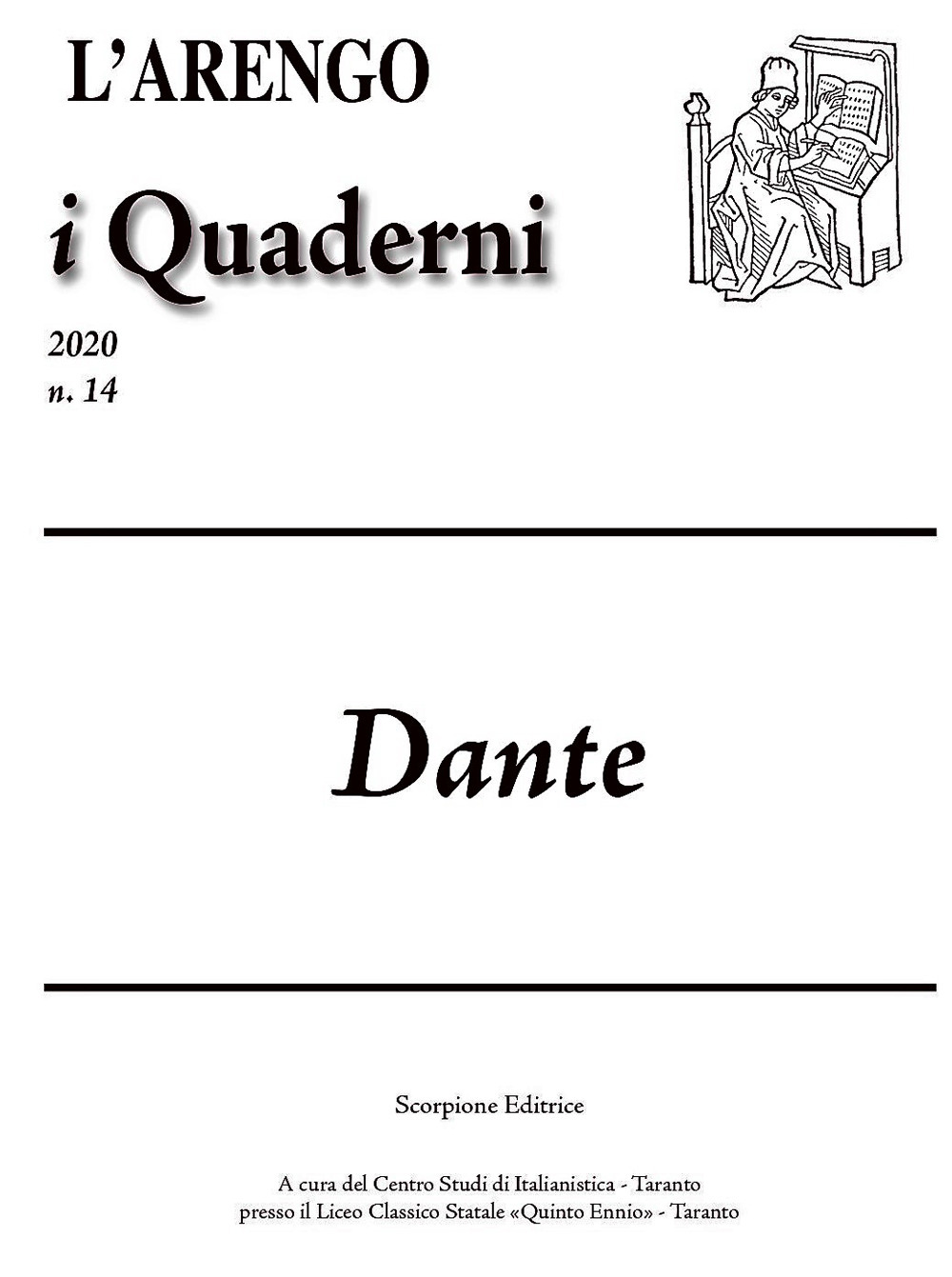 L'ARENGO

i Quaderni

2020
n. 14

Dante

Scorpione Editrice

A cura del Centro Studi di Italianistica - Taranto
presso il Liceo Classico Statale «Quinto Ennio» - Taranto